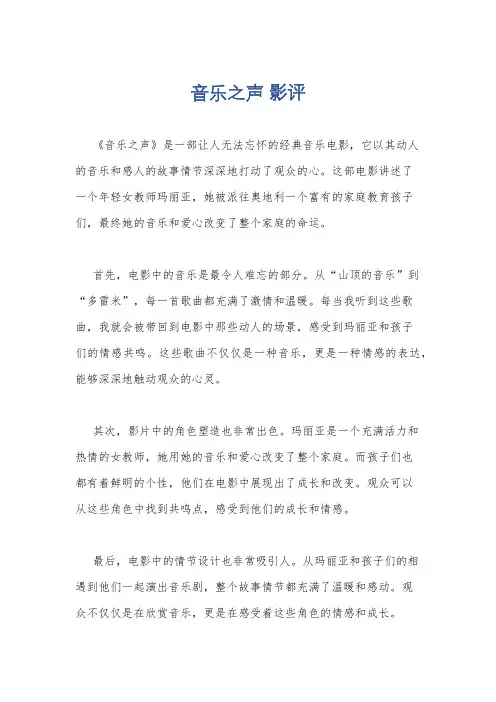 音乐之声 影评

《音乐之声》是一部让人无法忘怀的经典音乐电影，它以其动人的音乐和感人的故事情节深深地打动了观众的心。这部电影讲述了一个年轻女教师玛丽亚，她被派往奥地利一个富有的家庭教育孩子们，最终她的音乐和爱心改变了整个家庭的命运。

首先，电影中的音乐是最令人难忘的部分。从“山顶的音乐”到“多雷米”，每一首歌曲都充满了激情和温暖。每当我听到这些歌曲，我就会被带回到电影中那些动人的场景，感受到玛丽亚和孩子们的情感共鸣。这些歌曲不仅仅是一种音乐，更是一种情感的表达，能够深深地触动观众的心灵。

其次，影片中的角色塑造也非常出色。玛丽亚是一个充满活力和热情的女教师，她用她的音乐和爱心改变了整个家庭。而孩子们也都有着鲜明的个性，他们在电影中展现出了成长和改变。观众可以从这些角色中找到共鸣点，感受到他们的成长和情感。

最后，电影中的情节设计也非常吸引人。从玛丽亚和孩子们的相遇到他们一起演出音乐剧，整个故事情节都充满了温暖和感动。观众不仅仅是在欣赏音乐，更是在感受着这些角色的情感和成长。